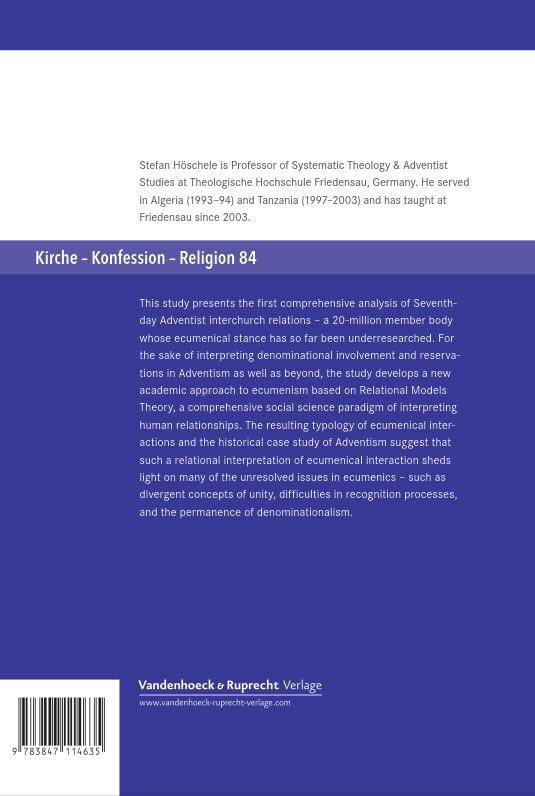 Stefan Höschele is Professor of Systematic Theology & Adventist Studies at Theologische Hochschule Friedensau, Germany. He served in Algeria (1993–94) and Tanzania (1997–2003) and has taught at Friedensau since 2003.

Kirche – Konfession – Religion 84

This study presents the first comprehensive analysis of Seventh-day Adventist interchurch relations – a 20-million member body whose ecumenical stance has so far been underresearched. For the sake of interpreting denominational involvement and reservations in Adventism as well as beyond, the study develops a new academic approach to ecumenism based on Relational Models Theory, a comprehensive social science paradigm of interpreting human relationships. The resulting typology of ecumenical interactions and the historical case study of Adventism suggest that such a relational interpretation of ecumenical interaction sheds light on many of the unresolved issues in ecumenics – such as divergent concepts of unity, difficulties in recognition processes, and the permanence of denominationalism.

Vandenhoeck & Ruprecht Verlage
www.vandenhoeck-ruprecht-verlage.com

9 783847 114635